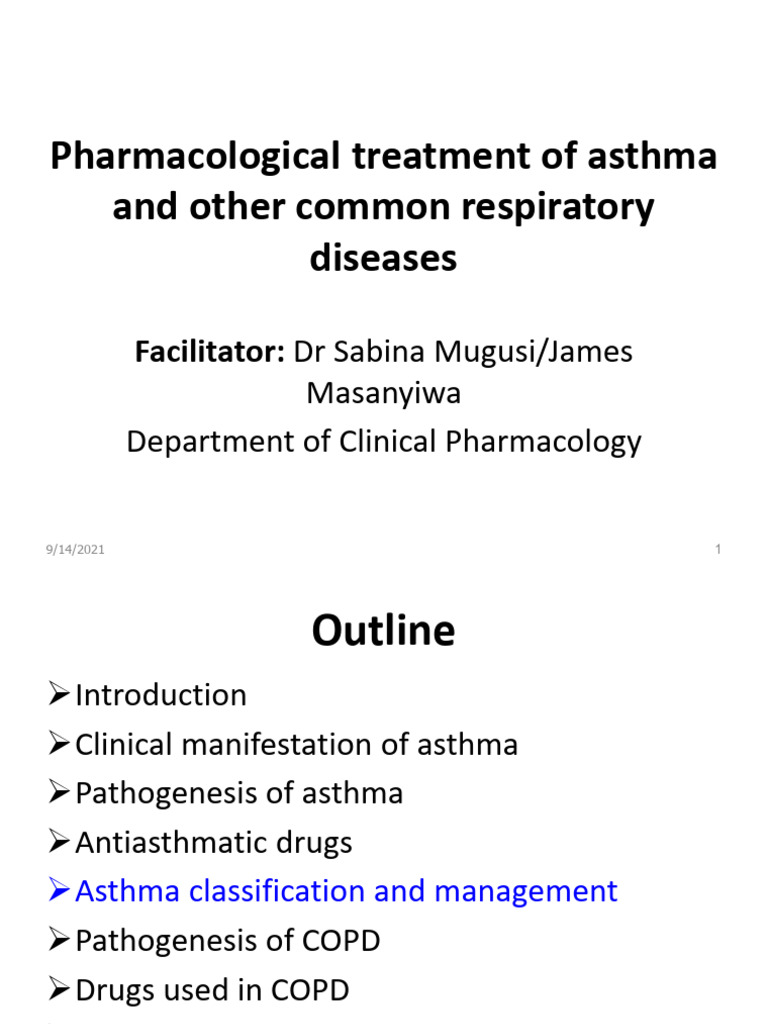 Pharmacological treatment of asthma and other common respiratory diseases

Facilitator: Dr Sabina Mugusi/James Masanyiwa

Department of Clinical Pharmacology

9/14/2021

1

Outline

➢Introduction
➢Clinical manifestation of asthma
➢Pathogenesis of asthma
➢Antiasthmatic drugs
➢Asthma classification and management
➢Pathogenesis of COPD
➢Drugs used in COPD